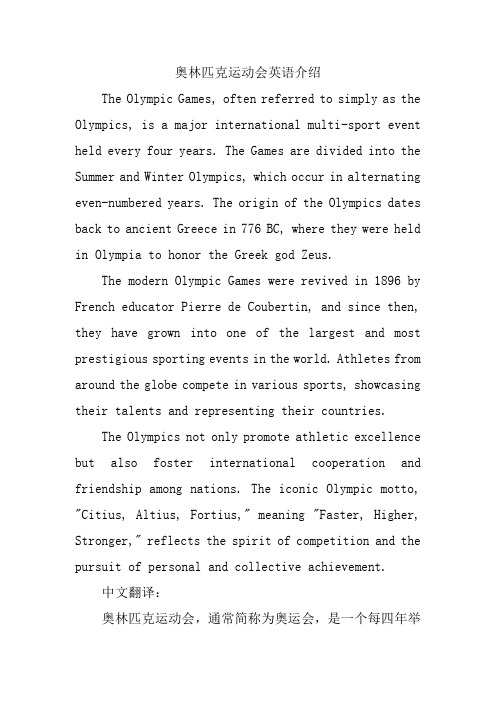 奥林匹克运动会英语介绍

The Olympic Games, often referred to simply as the Olympics, is a major international multi-sport event held every four years. The Games are divided into the Summer and Winter Olympics, which occur in alternating even-numbered years. The origin of the Olympics dates back to ancient Greece in 776 BC, where they were held in Olympia to honor the Greek god Zeus.

The modern Olympic Games were revived in 1896 by French educator Pierre de Coubertin, and since then, they have grown into one of the largest and most prestigious sporting events in the world. Athletes from around the globe compete in various sports, showcasing their talents and representing their countries.

The Olympics not only promote athletic excellence but also foster international cooperation and friendship among nations. The iconic Olympic motto, "Citius, Altius, Fortius," meaning "Faster, Higher, Stronger," reflects the spirit of competition and the pursuit of personal and collective achievement.

中文翻译：

奥林匹克运动会，通常简称为奥运会，是一个每四年举